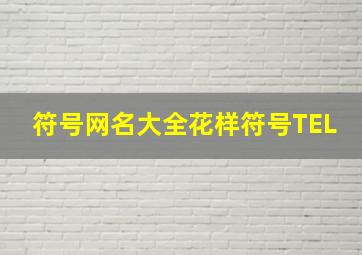 符号网名大全花样符号TEL